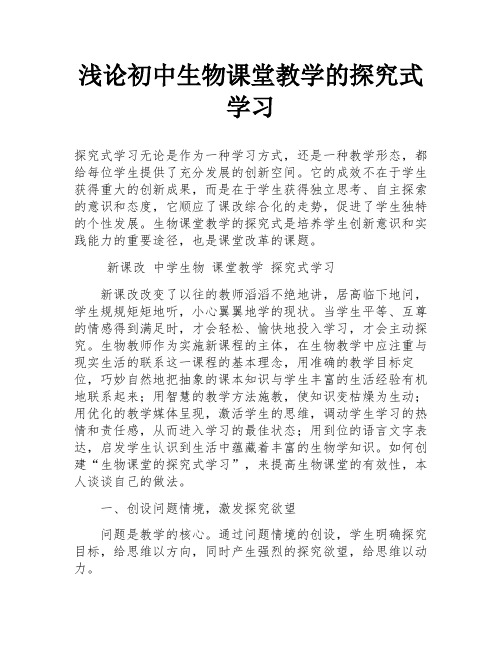 浅论初中生物课堂教学的探究式学习

探究式学习无论是作为一种学习方式，还是一种教学形态，都给每位学生提供了充分发展的创新空间。它的成效不在于学生获得重大的创新成果，而是在于学生获得独立思考、自主探索的意识和态度，它顺应了课改综合化的走势，促进了学生独特的个性发展。生物课堂教学的探究式是培养学生创新意识和实践能力的重要途径，也是课堂改革的课题。

新课改 中学生物 课堂教学 探究式学习

新课改改变了以往的教师滔滔不绝地讲，居高临下地问，学生规规矩矩地听，小心翼翼地学的现状。当学生平等、互尊的情感得到满足时，才会轻松、愉快地投入学习，才会主动探究。生物教师作为实施新课程的主体，在生物教学中应注重与现实生活的联系这一课程的基本理念，用准确的教学目标定位，巧妙自然地把抽象的课本知识与学生丰富的生活经验有机地联系起来；用智慧的教学方法施教，使知识变枯燥为生动；用优化的教学媒体呈现，激活学生的思维，调动学生学习的热情和责任感，从而进入学习的最佳状态；用到位的语言文字表达，启发学生认识到生活中蕴藏着丰富的生物学知识。如何创建“生物课堂的探究式学习”，来提高生物课堂的有效性，本人谈谈自己的做法。

一、创设问题情境，激发探究欲望

问题是教学的核心。通过问题情境的创设，学生明确探究目标，给思维以方向，同时产生强烈的探究欲望，给思维以动力。